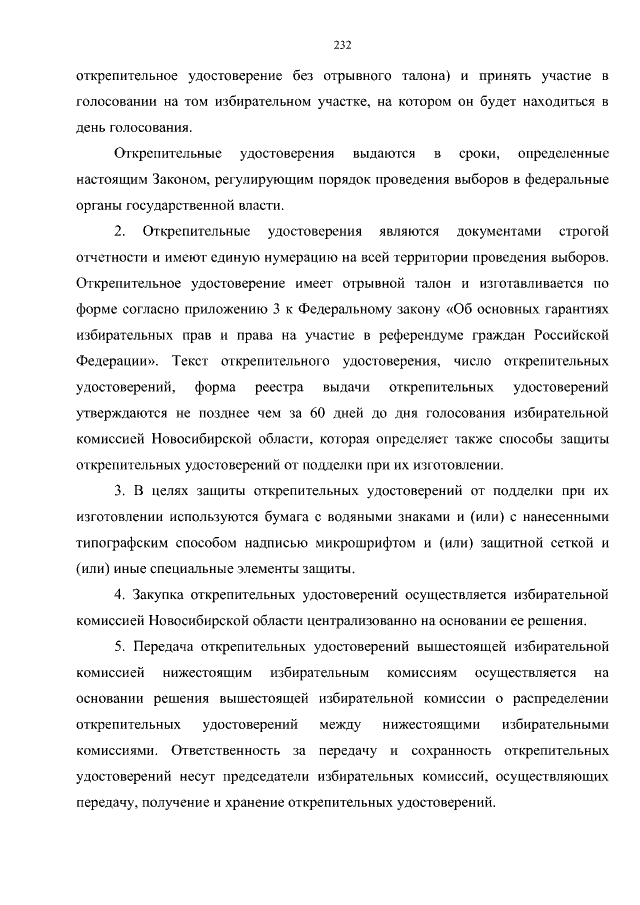 232

открепительное удостоверение без отрывного талона) и принять участие в голосовании на том избирательном участке, на котором он будет находиться в день голосования.

Открепительные удостоверения выдаются в сроки, определенные настоящим Законом, регулирующим порядок проведения выборов в федеральные органы государственной власти.

2. Открепительные удостоверения являются документами строгой отчетности и имеют единую нумерацию на всей территории проведения выборов. Открепительное удостоверение имеет отрывной талон и изготавливается по форме согласно приложению 3 к Федеральному закону «Об основных гарантиях избирательных прав и права на участие в референдуме граждан Российской Федерации». Текст открепительного удостоверения, число открепительных удостоверений, форма реестра выдачи открепительных удостоверений утверждаются не позднее чем за 60 дней до дня голосования избирательной комиссией Новосибирской области, которая определяет также способы защиты открепительных удостоверений от подделки при их изготовлении.

3. В целях защиты открепительных удостоверений от подделки при их изготовлении используются бумага с водяными знаками и (или) с нанесенными типографским способом надписью микрошрифтом и (или) защитной сеткой и (или) иные специальные элементы защиты.

4. Закупка открепительных удостоверений осуществляется избирательной комиссией Новосибирской области централизованно на основании ее решения.

5. Передача открепительных удостоверений вышестоящей избирательной комиссией нижестоящим избирательным комиссиям осуществляется на основании решения вышестоящей избирательной комиссии о распределении открепительных удостоверений между нижестоящими избирательными комиссиями. Ответственность за передачу и сохранность открепительных удостоверений несут председатели избирательных комиссий, осуществляющих передачу, получение и хранение открепительных удостоверений.